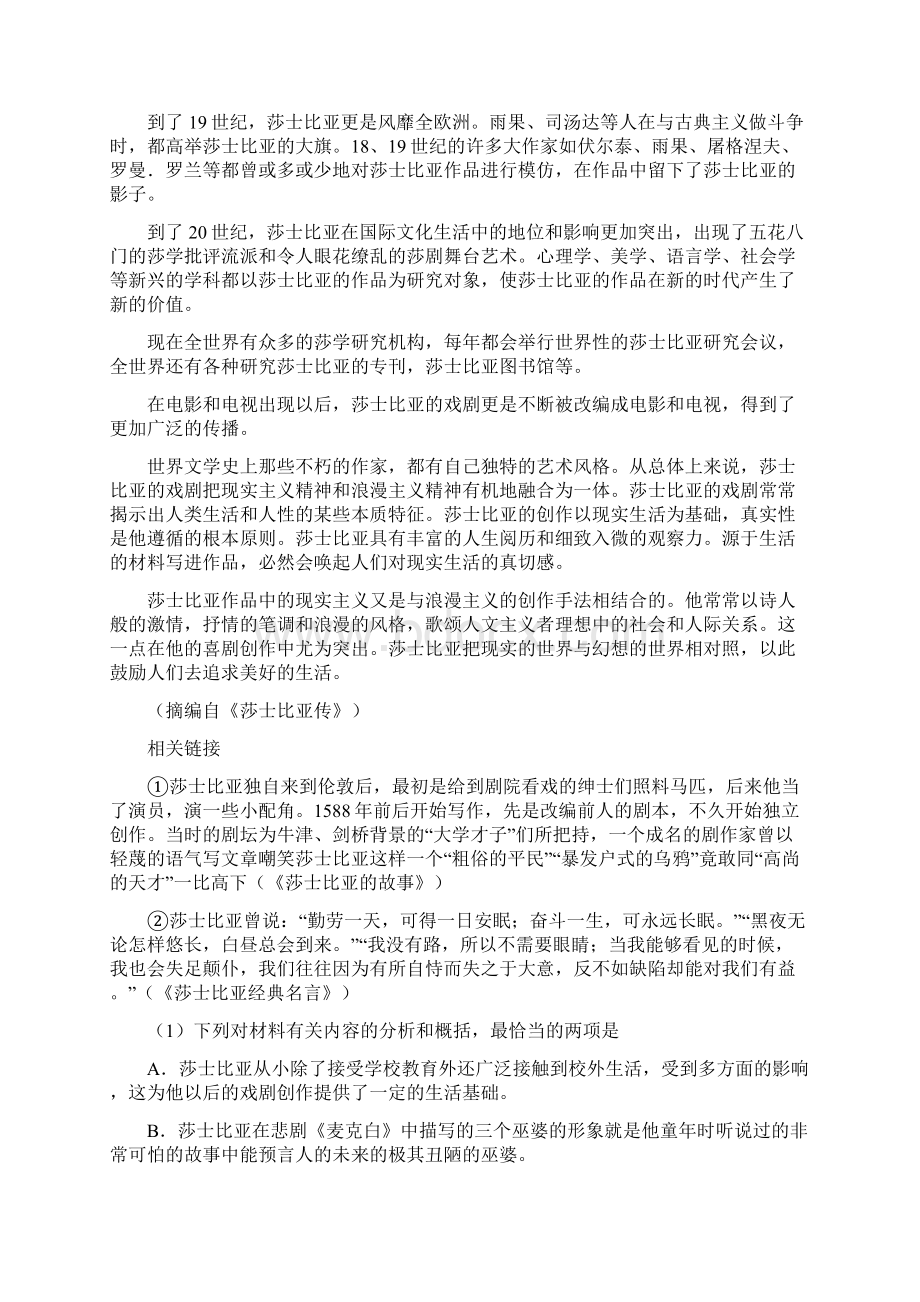 到了 19 世纪，莎士比亚更是风靡全欧洲。雨果、司汤达等人在与古典主义做斗争时，都高举莎士比亚的大旗。18、19 世纪的许多大作家如伏尔泰、雨果、屠格涅夫、罗曼．罗兰等都曾或多或少地对莎士比亚作品进行模仿，在作品中留下了莎士比亚的影子。

到了 20 世纪，莎士比亚在国际文化生活中的地位和影响更加突出，出现了五花八门的莎学批评流派和令人眼花缭乱的莎剧舞台艺术。心理学、美学、语言学、社会学等新兴的学科都以莎士比亚的作品为研究对象，使莎士比亚的作品在新的时代产生了新的价值。

现在全世界有众多的莎学研究机构，每年都会举行世界性的莎士比亚研究会议，全世界还有各种研究莎士比亚的专刊，莎士比亚图书馆等。

在电影和电视出现以后，莎士比亚的戏剧更是不断被改编成电影和电视，得到了更加广泛的传播。

世界文学史上那些不朽的作家，都有自己独特的艺术风格。从总体上来说，莎士比亚的戏剧把现实主义精神和浪漫主义精神有机地融合为一体。莎士比亚的戏剧常常揭示出人类生活和人性的某些本质特征。莎士比亚的创作以现实生活为基础，真实性是他遵循的根本原则。莎士比亚具有丰富的人生阅历和细致入微的观察力。源于生活的材料写进作品，必然会唤起人们对现实生活的真切感。

莎士比亚作品中的现实主义又是与浪漫主义的创作手法相结合的。他常常以诗人般的激情，抒情的笔调和浪漫的风格，歌颂人文主义者理想中的社会和人际关系。这一点在他的喜剧创作中尤为突出。莎士比亚把现实的世界与幻想的世界相对照，以此鼓励人们去追求美好的生活。

（摘编自《莎士比亚传》）

相关链接

①莎士比亚独自来到伦敦后，最初是给到剧院看戏的绅士们照料马匹，后来他当了演员，演一些小配角。1588 年前后开始写作，先是改编前人的剧本，不久开始独立创作。当时的剧坛为牛津、剑桥背景的“大学才子”们所把持，一个成名的剧作家曾以轻蔑的语气写文章嘲笑莎士比亚这样一个“粗俗的平民”“暴发户式的乌鸦”竟敢同“高尚的天才”一比高下（《莎士比亚的故事》）

②莎士比亚曾说：“勤劳一天，可得一日安眠；奋斗一生，可永远长眠。”“黑夜无论怎样悠长，白昼总会到来。”“我没有路，所以不需要眼睛；当我能够看见的时候，我也会失足颠仆，我们往往因为有所自恃而失之于大意，反不如缺陷却能对我们有益。”（《莎士比亚经典名言》）

（1）下列对材料有关内容的分析和概括，最恰当的两项是

A．莎士比亚从小除了接受学校教育外还广泛接触到校外生活，受到多方面的影响，这为他以后的戏剧创作提供了一定的生活基础。

B．莎士比亚在悲剧《麦克白》中描写的三个巫婆的形象就是他童年时听说过的非常可怕的故事中能预言人的未来的极其丑陋的巫婆。